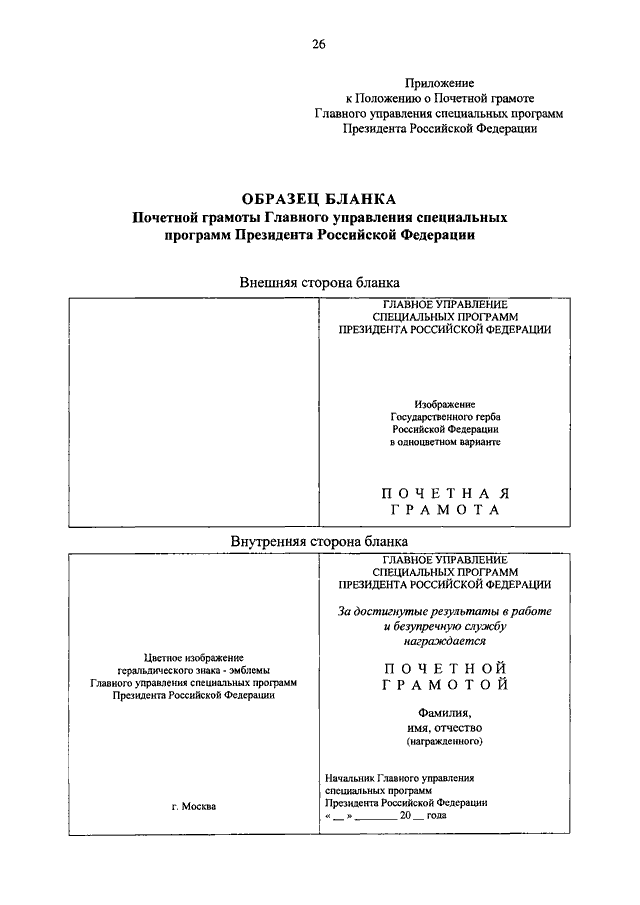 26

Приложение
к Положению о Почетной грамоте
Главного управления специальных программ
Президента Российской Федерации

ОБРАЗЕЦ БЛАНКА
Почетной грамоты Главного управления специальных программ Президента Российской Федерации

Внешняя сторона бланка

ГЛАВНОЕ УПРАВЛЕНИЕ
СПЕЦИАЛЬНЫХ ПРОГРАММ
ПРЕЗИДЕНТА РОССИЙСКОЙ ФЕДЕРАЦИИ

Изображение
Государственного герба
Российской Федерации
в одноцветном варианте

ПОЧЕТНАЯ
ГРАМОТА

Внутренняя сторона бланка

Цветное изображение
геральдического знака - эмблемы
Главного управления специальных программ
Президента Российской Федерации

г. Москва

ГЛАВНОЕ УПРАВЛЕНИЕ
СПЕЦИАЛЬНЫХ ПРОГРАММ
ПРЕЗИДЕНТА РОССИЙСКОЙ ФЕДЕРАЦИИ

За достигнутые результаты в работе
и безупречную службу
награждается

ПОЧЕТНОЙ
ГРАМОТОЙ

Фамилия,
имя, отчество
(награжденного)

Начальник Главного управления
специальных программ
Президента Российской Федерации
« __ » ________ 20 __ года